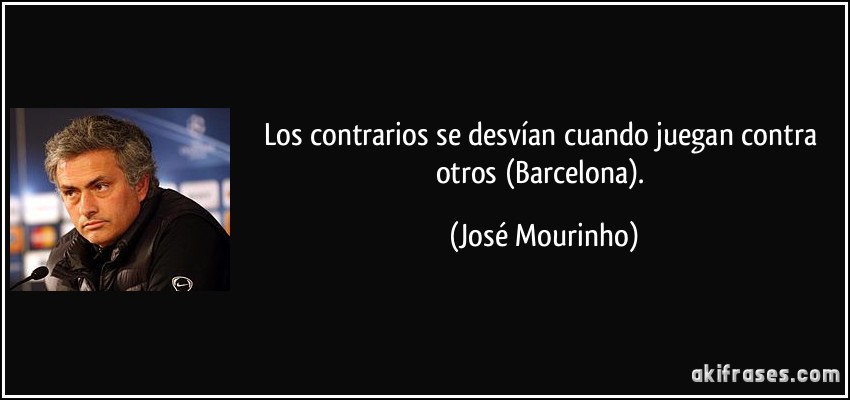 Los contrarios se desvían cuando juegan contra otros (Barcelona).

(José Mourinho)

akifrases.com